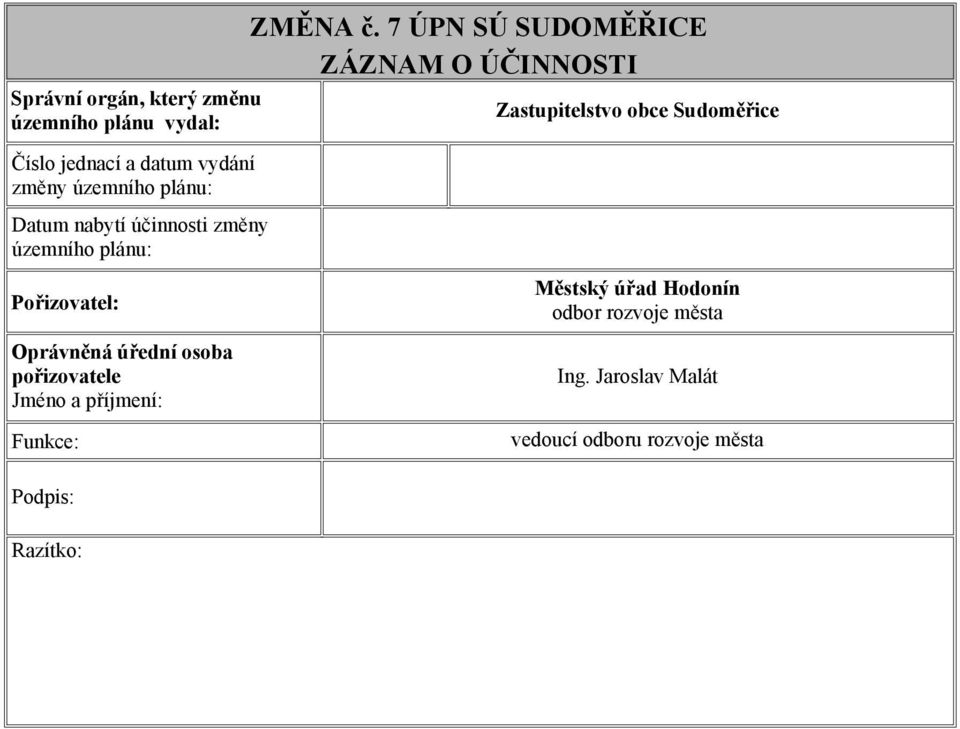 ZMĚNA č. 7 ÚPN SÚ SUDOMĚŘICE
ZÁZNAM O ÚČINNOSTI

| | |
|---|---|
| Správní orgán, který změnu územního plánu vydal: | Zastupitelstvo obce Sudoměřice |
| Číslo jednací a datum vydání změny územního plánu: | |
| Datum nabytí účinnosti změny územního plánu: | |
| Pořizovatel: | Městský úřad Hodonín odbor rozvoje města |
| Oprávněná úřední osoba pořizovatele Jméno a příjmení: | Ing. Jaroslav Malát |
| Funkce: | vedoucí odboru rozvoje města |
| Podpis: | |
| Razítko: | |